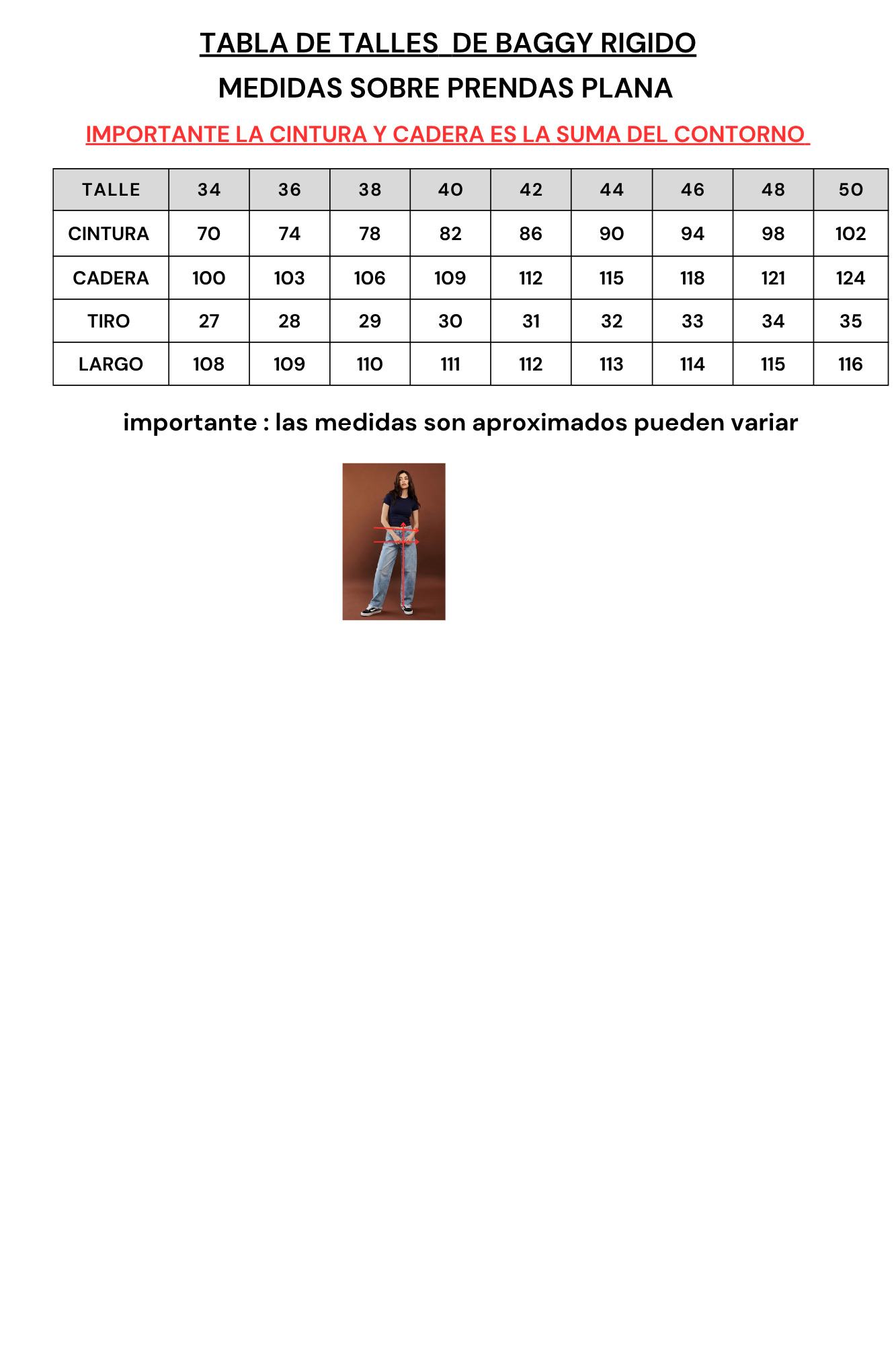 TABLA DE TALLES  DE BAGGY RIGIDO

MEDIDAS SOBRE PRENDAS PLANA

IMPORTANTE LA CINTURA Y CADERA ES LA SUMA DEL CONTORNO

| TALLE | 34 | 36 | 38 | 40 | 42 | 44 | 46 | 48 | 50 |
|---|---|---|---|---|---|---|---|---|---|
| CINTURA | 70 | 74 | 78 | 82 | 86 | 90 | 94 | 98 | 102 |
| CADERA | 100 | 103 | 106 | 109 | 112 | 115 | 118 | 121 | 124 |
| TIRO | 27 | 28 | 29 | 30 | 31 | 32 | 33 | 34 | 35 |
| LARGO | 108 | 109 | 110 | 111 | 112 | 113 | 114 | 115 | 116 |

importante : las medidas son aproximados pueden variar